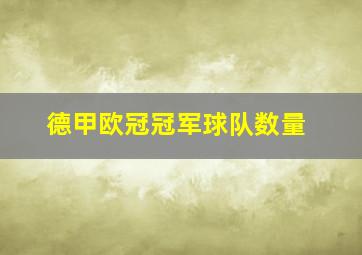 德甲欧冠冠军球队数量